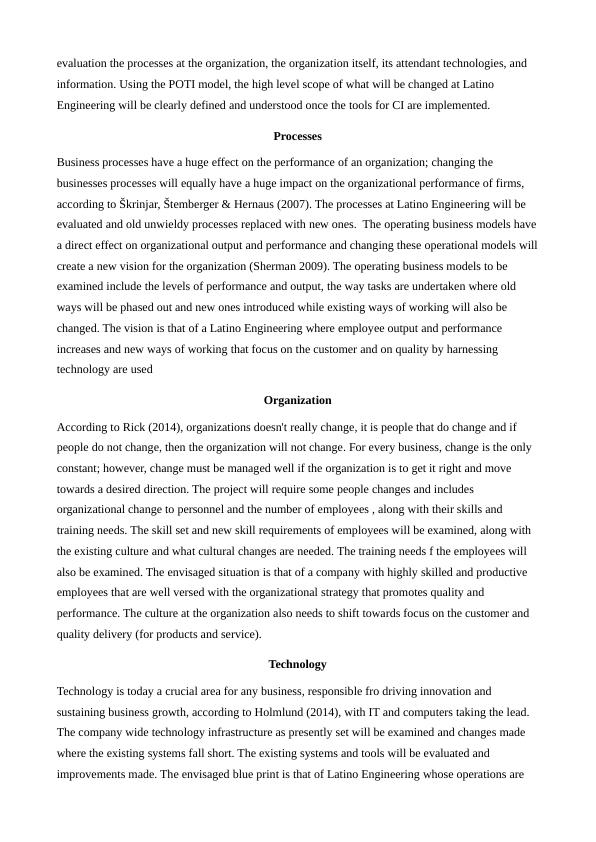 evaluation the processes at the organization, the organization itself, its attendant technologies, and information. Using the POTI model, the high level scope of what will be changed at Latino Engineering will be clearly defined and understood once the tools for CI are implemented.

Processes

Business processes have a huge effect on the performance of an organization; changing the businesses processes will equally have a huge impact on the organizational performance of firms, according to Škrinjar, Štemberger & Hernaus (2007). The processes at Latino Engineering will be evaluated and old unwieldy processes replaced with new ones. The operating business models have a direct effect on organizational output and performance and changing these operational models will create a new vision for the organization (Sherman 2009). The operating business models to be examined include the levels of performance and output, the way tasks are undertaken where old ways will be phased out and new ones introduced while existing ways of working will also be changed. The vision is that of a Latino Engineering where employee output and performance increases and new ways of working that focus on the customer and on quality by harnessing technology are used

Organization

According to Rick (2014), organizations doesn't really change, it is people that do change and if people do not change, then the organization will not change. For every business, change is the only constant; however, change must be managed well if the organization is to get it right and move towards a desired direction. The project will require some people changes and includes organizational change to personnel and the number of employees , along with their skills and training needs. The skill set and new skill requirements of employees will be examined, along with the existing culture and what cultural changes are needed. The training needs f the employees will also be examined. The envisaged situation is that of a company with highly skilled and productive employees that are well versed with the organizational strategy that promotes quality and performance. The culture at the organization also needs to shift towards focus on the customer and quality delivery (for products and service).

Technology

Technology is today a crucial area for any business, responsible fro driving innovation and sustaining business growth, according to Holmlund (2014), with IT and computers taking the lead. The company wide technology infrastructure as presently set will be examined and changes made where the existing systems fall short. The existing systems and tools will be evaluated and improvements made. The envisaged blue print is that of Latino Engineering whose operations are